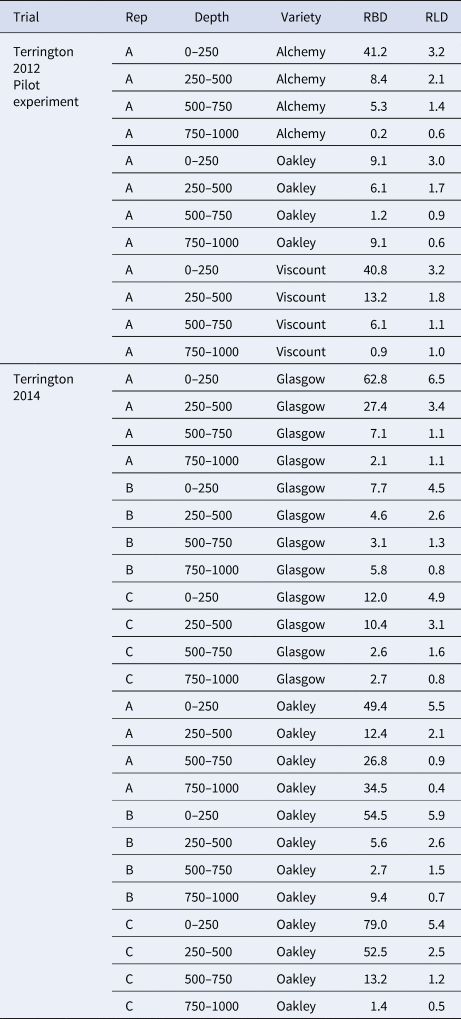 | Trial | Rep | Depth | Variety | RBD | RLD |
|---|---|---|---|---|---|
| Terrington 2012 Pilot experiment | A | 0–250 | Alchemy | 41.2 | 3.2 |
| | A | 250–500 | Alchemy | 8.4 | 2.1 |
| | A | 500–750 | Alchemy | 5.3 | 1.4 |
| | A | 750–1000 | Alchemy | 0.2 | 0.6 |
| | A | 0–250 | Oakley | 9.1 | 3.0 |
| | A | 250–500 | Oakley | 6.1 | 1.7 |
| | A | 500–750 | Oakley | 1.2 | 0.9 |
| | A | 750–1000 | Oakley | 9.1 | 0.6 |
| | A | 0–250 | Viscount | 40.8 | 3.2 |
| | A | 250–500 | Viscount | 13.2 | 1.8 |
| | A | 500–750 | Viscount | 6.1 | 1.1 |
| | A | 750–1000 | Viscount | 0.9 | 1.0 |
| Terrington 2014 | A | 0–250 | Glasgow | 62.8 | 6.5 |
| | A | 250–500 | Glasgow | 27.4 | 3.4 |
| | A | 500–750 | Glasgow | 7.1 | 1.1 |
| | A | 750–1000 | Glasgow | 2.1 | 1.1 |
| | B | 0–250 | Glasgow | 7.7 | 4.5 |
| | B | 250–500 | Glasgow | 4.6 | 2.6 |
| | B | 500–750 | Glasgow | 3.1 | 1.3 |
| | B | 750–1000 | Glasgow | 5.8 | 0.8 |
| | C | 0–250 | Glasgow | 12.0 | 4.9 |
| | C | 250–500 | Glasgow | 10.4 | 3.1 |
| | C | 500–750 | Glasgow | 2.6 | 1.6 |
| | C | 750–1000 | Glasgow | 2.7 | 0.8 |
| | A | 0–250 | Oakley | 49.4 | 5.5 |
| | A | 250–500 | Oakley | 12.4 | 2.1 |
| | A | 500–750 | Oakley | 26.8 | 0.9 |
| | A | 750–1000 | Oakley | 34.5 | 0.4 |
| | B | 0–250 | Oakley | 54.5 | 5.9 |
| | B | 250–500 | Oakley | 5.6 | 2.6 |
| | B | 500–750 | Oakley | 2.7 | 1.5 |
| | B | 750–1000 | Oakley | 9.4 | 0.7 |
| | C | 0–250 | Oakley | 79.0 | 5.4 |
| | C | 250–500 | Oakley | 52.5 | 2.5 |
| | C | 500–750 | Oakley | 13.2 | 1.2 |
| | C | 750–1000 | Oakley | 1.4 | 0.5 |